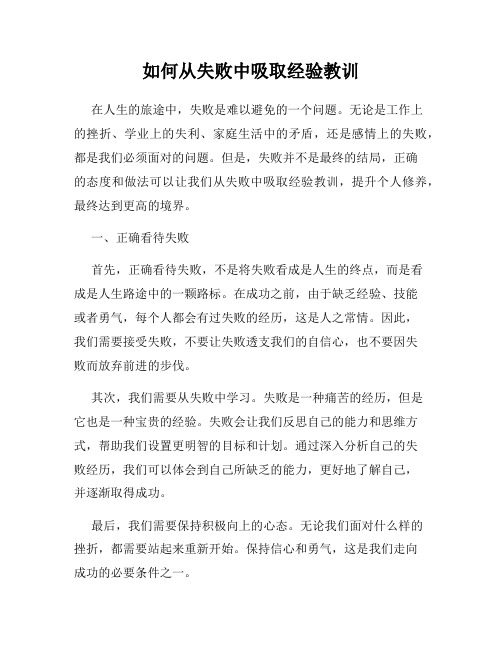 如何从失败中吸取经验教训

在人生的旅途中，失败是难以避免的一个问题。无论是工作上的挫折、学业上的失利、家庭生活中的矛盾，还是感情上的失败，都是我们必须面对的问题。但是，失败并不是最终的结局，正确的态度和做法可以让我们从失败中吸取经验教训，提升个人修养，最终达到更高的境界。

一、正确看待失败

首先，正确看待失败，不是将失败看成是人生的终点，而是看成是人生路途中的一颗路标。在成功之前，由于缺乏经验、技能或者勇气，每个人都会有过失败的经历，这是人之常情。因此，我们需要接受失败，不要让失败透支我们的自信心，也不要因失败而放弃前进的步伐。

其次，我们需要从失败中学习。失败是一种痛苦的经历，但是它也是一种宝贵的经验。失败会让我们反思自己的能力和思维方式，帮助我们设置更明智的目标和计划。通过深入分析自己的失败经历，我们可以体会到自己所缺乏的能力，更好地了解自己，并逐渐取得成功。

最后，我们需要保持积极向上的心态。无论我们面对什么样的挫折，都需要站起来重新开始。保持信心和勇气，这是我们走向成功的必要条件之一。